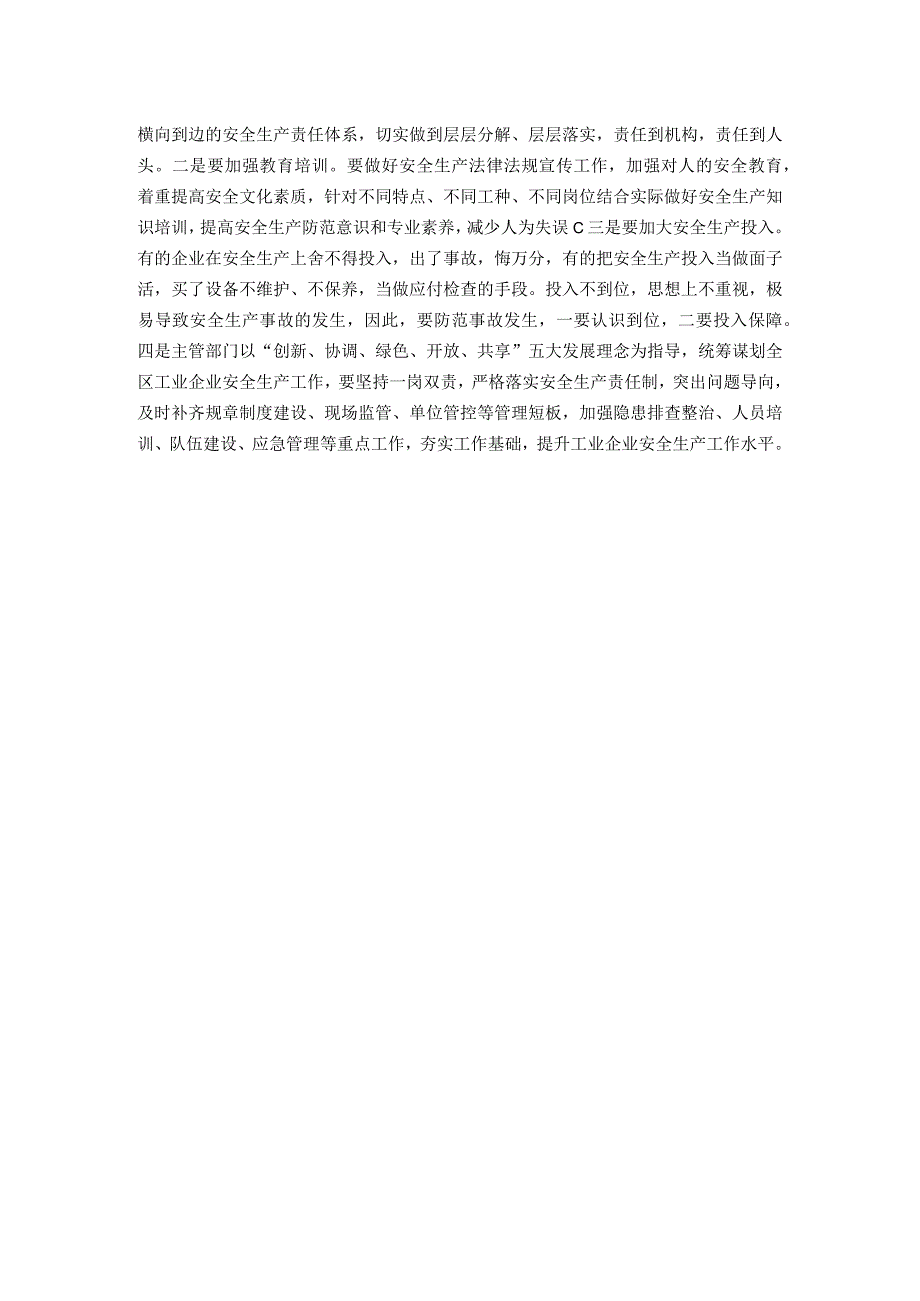 横向到边的安全生产责任体系，切实做到层层分解、层层落实，责任到机构，责任到人头。二是要加强教育培训。要做好安全生产法律法规宣传工作，加强对人的安全教育，着重提高安全文化素质，针对不同特点、不同工种、不同岗位结合实际做好安全生产知识培训，提高安全生产防范意识和专业素养，减少人为失误C三是要加大安全生产投入。有的企业在安全生产上舍不得投入，出了事故，悔万分，有的把安全生产投入当做面子活，买了设备不维护、不保养，当做应付检查的手段。投入不到位，思想上不重视，极易导致安全生产事故的发生，因此，要防范事故发生，一要认识到位，二要投入保障。四是主管部门以“创新、协调、绿色、开放、共享”五大发展理念为指导，统筹谋划全区工业企业安全生产工作，要坚持一岗双责，严格落实安全生产责任制，突出问题导向，及时补齐规章制度建设、现场监管、单位管控等管理短板，加强隐患排查整治、人员培训、队伍建设、应急管理等重点工作，夯实工作基础，提升工业企业安全生产工作水平。